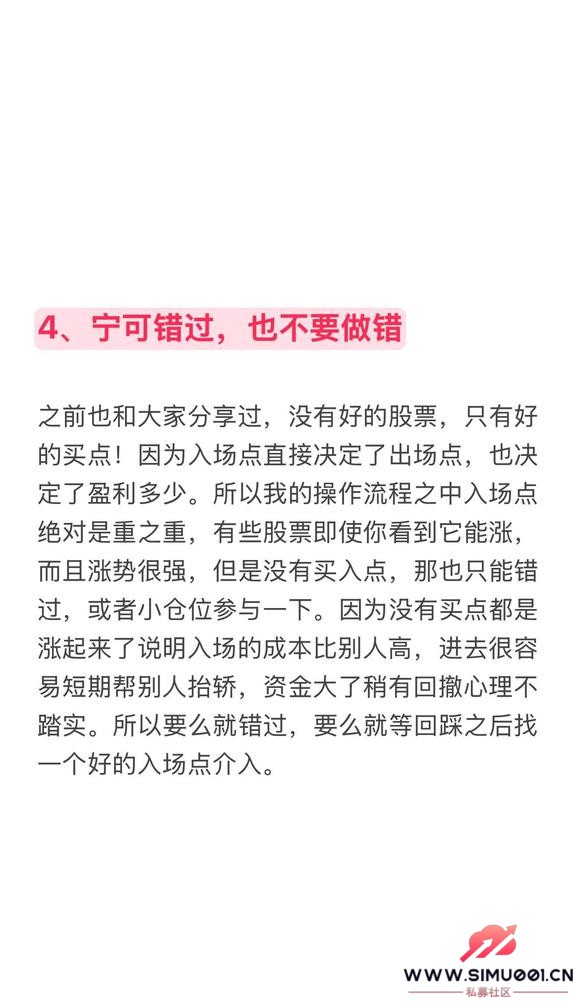 4、宁可错过，也不要做错

之前也和大家分享过，没有好的股票，只有好的买点！因为入场点直接决定了出场点，也决定了盈利多少。所以我的操作流程之中入场点绝对是重之重，有些股票即使你看到它能涨，而且涨势很强，但是没有买入点，那也只能错过，或者小仓位参与一下。因为没有买点都是涨起来了说明入场的成本比别人高，进去很容易短期帮别人抬轿，资金大了稍有回撤心理不踏实。所以要么就错过，要么就等回踩之后找一个好的入场点介入。

WWW.SIMU001.CN
私募社区